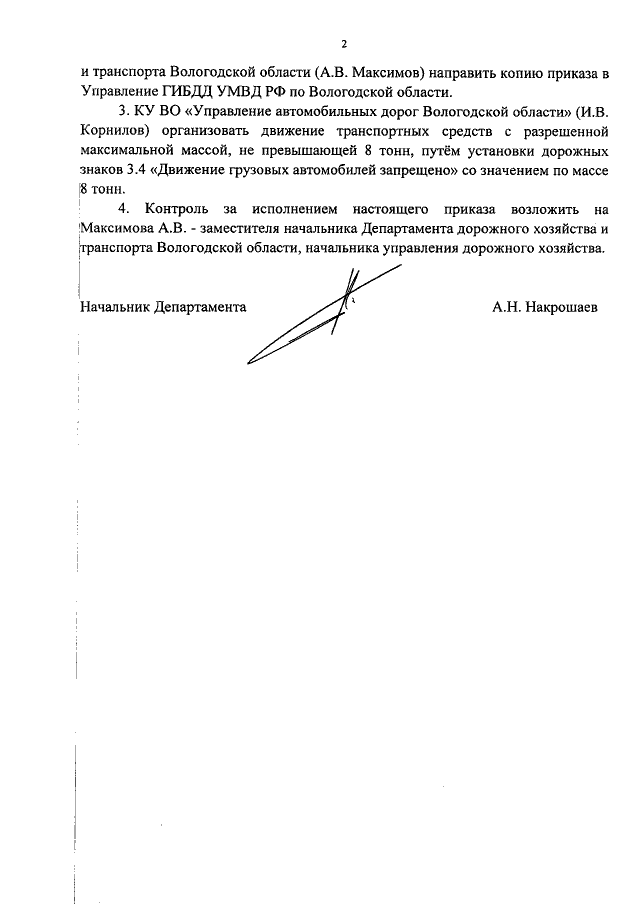 2

и транспорта Вологодской области (А.В. Максимов) направить копию приказа в Управление ГИБДД УМВД РФ по Вологодской области.

3. КУ ВО «Управление автомобильных дорог Вологодской области» (И.В. Корнилов) организовать движение транспортных средств с разрешенной максимальной массой, не превышающей 8 тонн, путём установки дорожных знаков 3.4 «Движение грузовых автомобилей запрещено» со значением по массе 8 тонн.

4. Контроль за исполнением настоящего приказа возложить на Максимова А.В. - заместителя начальника Департамента дорожного хозяйства и транспорта Вологодской области, начальника управления дорожного хозяйства.

Начальник Департамента А.Н. Накрошаев